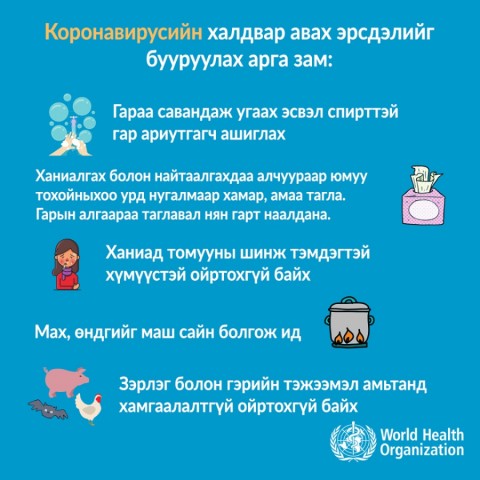 Коронавирусийн халдвар авах эрсдэлийг бууруулах арга зам:

Гараа савандаж угаах эсвэл спирттэй гар ариутгагч ашиглах

Ханиалгах болон найтаалгахдаа алчуураар юмуу тохойныхоо урд нугалмаар хамар, амаа тагла. Гарын алгаараа таглавал нян гарт наалдана.

Ханиад томууны шинж тэмдэгтэй хүмүүстэй ойртохгүй байх

Мах, өндгийг маш сайн болгож ид

Зэрлэг болон гэрийн тэжээмэл амьтанд хамгаалалтгүй ойртохгүй байх

World Health Organization